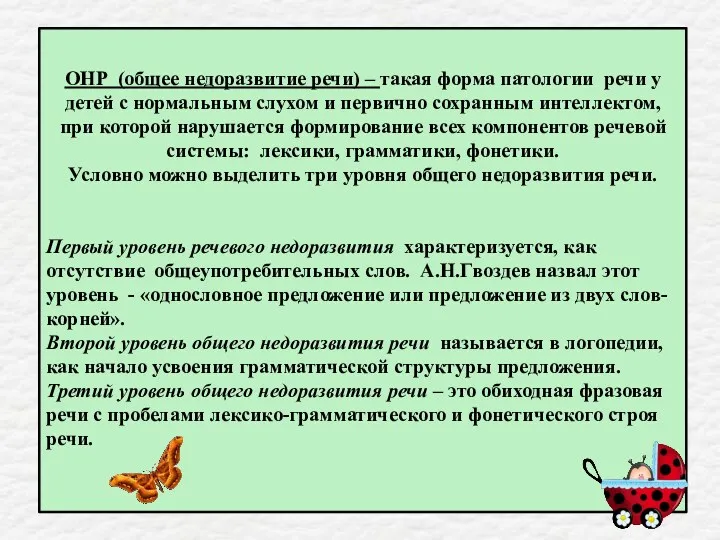 ОНР (общее недоразвитие речи) – такая форма патологии речи у детей с нормальным слухом и первично сохранным интеллектом, при которой нарушается формирование всех компонентов речевой системы: лексики, грамматики, фонетики.
Условно можно выделить три уровня общего недоразвития речи.

Первый уровень речевого недоразвития характеризуется, как отсутствие общеупотребительных слов. А.Н.Гвоздев назвал этот уровень - «однословное предложение или предложение из двух слов-корней».
Второй уровень общего недоразвития речи называется в логопедии, как начало усвоения грамматической структуры предложения.
Третий уровень общего недоразвития речи – это обиходная фразовая речи с пробелами лексико-грамматического и фонетического строя речи.